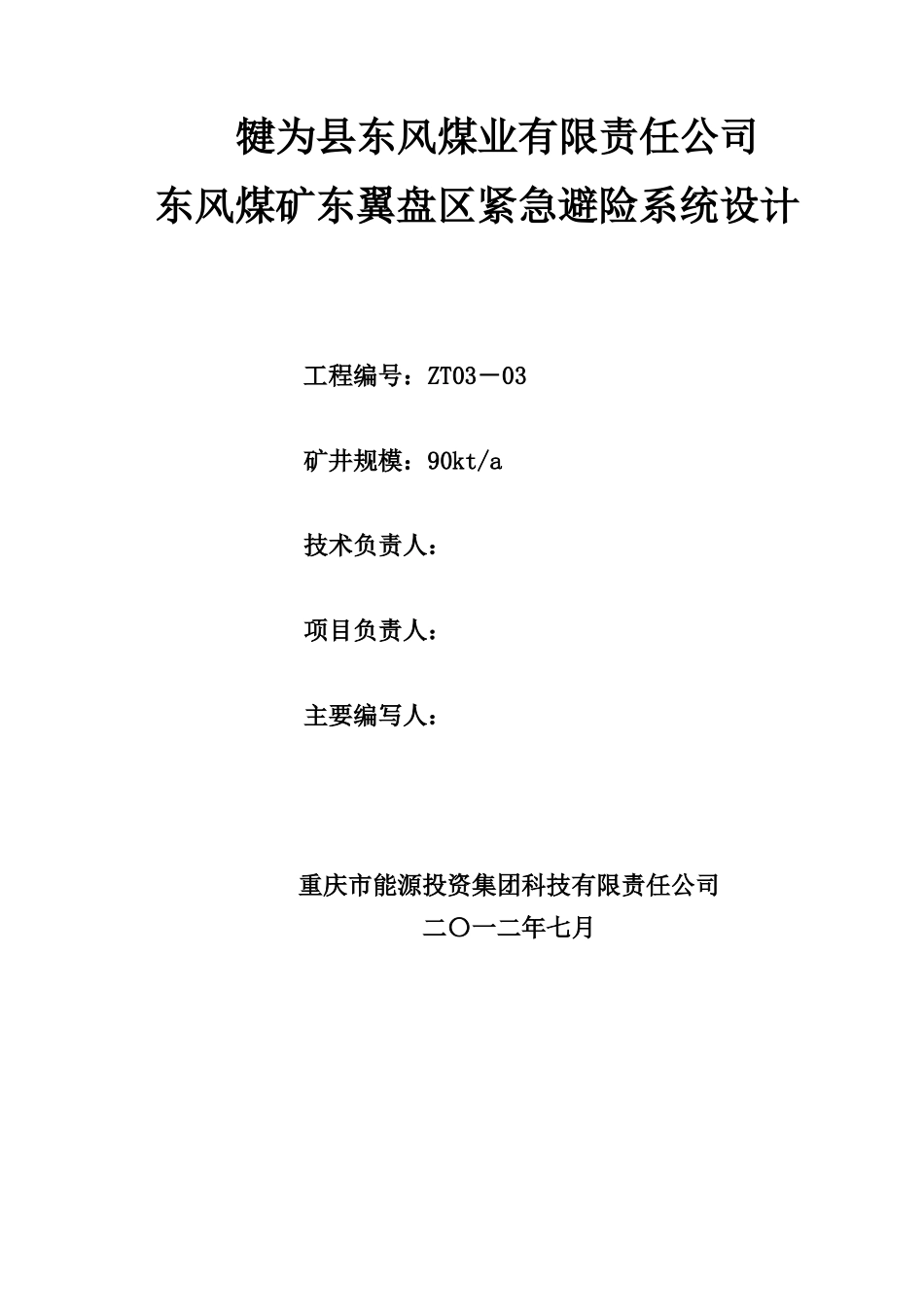 犍为县东风煤业有限责任公司
东风煤矿东翼盘区紧急避险系统设计

工程编号：ZT03－03

矿井规模：90kt/a

技术负责人：

项目负责人：

主要编写人：

重庆市能源投资集团科技有限责任公司
二〇一二年七月